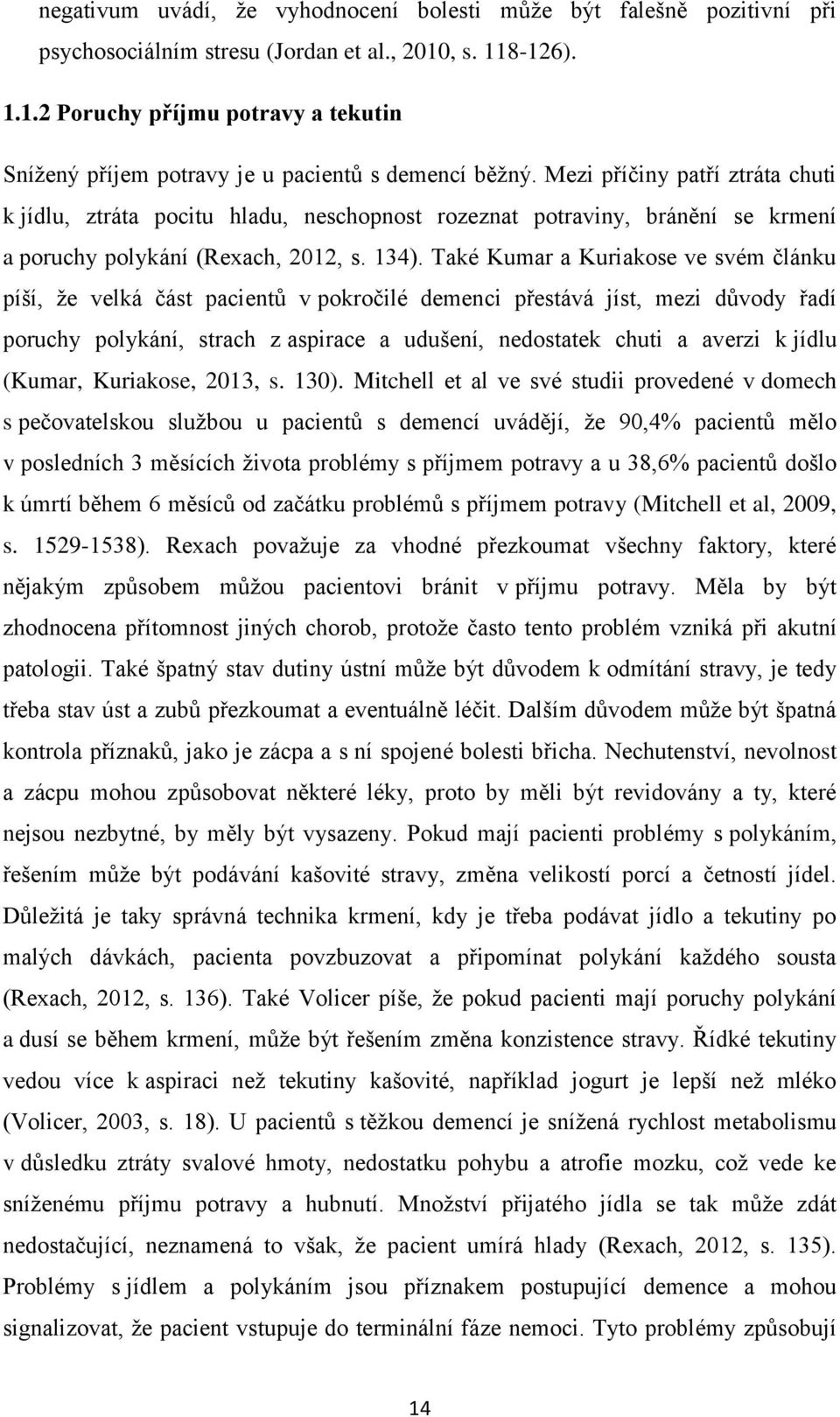 negativum uvádí, že vyhodnocení bolesti může být falešně pozitivní při psychosociálním stresu (Jordan et al., 2010, s. 118-126).

1.1.2 Poruchy příjmu potravy a tekutin

Snížený příjem potravy je u pacientů s demencí běžný. Mezi příčiny patří ztráta chuti k jídlu, ztráta pocitu hladu, neschopnost rozeznat potraviny, bránění se krmení a poruchy polykání (Rexach, 2012, s. 134). Také Kumar a Kuriakose ve svém článku píší, že velká část pacientů v pokročilé demenci přestává jíst, mezi důvody řadí poruchy polykání, strach z aspirace a udušení, nedostatek chuti a averzi k jídlu (Kumar, Kuriakose, 2013, s. 130). Mitchell et al ve své studii provedené v domech s pečovatelskou službou u pacientů s demencí uvádějí, že 90,4% pacientů mělo v posledních 3 měsících života problémy s příjmem potravy a u 38,6% pacientů došlo k úmrtí během 6 měsíců od začátku problémů s příjmem potravy (Mitchell et al, 2009, s. 1529-1538). Rexach považuje za vhodné přezkoumat všechny faktory, které nějakým způsobem můžou pacientovi bránit v příjmu potravy. Měla by být zhodnocena přítomnost jiných chorob, protože často tento problém vzniká při akutní patologii. Také špatný stav dutiny ústní může být důvodem k odmítání stravy, je tedy třeba stav úst a zubů přezkoumat a eventuálně léčit. Dalším důvodem může být špatná kontrola příznaků, jako je zácpa a s ní spojené bolesti břicha. Nechutenství, nevolnost a zácpu mohou způsobovat některé léky, proto by měli být revidovány a ty, které nejsou nezbytné, by měly být vysazeny. Pokud mají pacienti problémy s polykáním, řešením může být podávání kašovité stravy, změna velikostí porcí a četností jídel. Důležitá je taky správná technika krmení, kdy je třeba podávat jídlo a tekutiny po malých dávkách, pacienta povzbuzovat a připomínat polykání každého sousta (Rexach, 2012, s. 136). Také Volicer píše, že pokud pacienti mají poruchy polykání a dusí se během krmení, může být řešením změna konzistence stravy. Řídké tekutiny vedou více k aspiraci než tekutiny kašovité, například jogurt je lepší než mléko (Volicer, 2003, s. 18). U pacientů s těžkou demencí je snížená rychlost metabolismu v důsledku ztráty svalové hmoty, nedostatku pohybu a atrofie mozku, což vede ke sníženému příjmu potravy a hubnutí. Množství přijatého jídla se tak může zdát nedostačující, neznamená to však, že pacient umírá hlady (Rexach, 2012, s. 135). Problémy s jídlem a polykáním jsou příznakem postupující demence a mohou signalizovat, že pacient vstupuje do terminální fáze nemoci. Tyto problémy způsobují

14